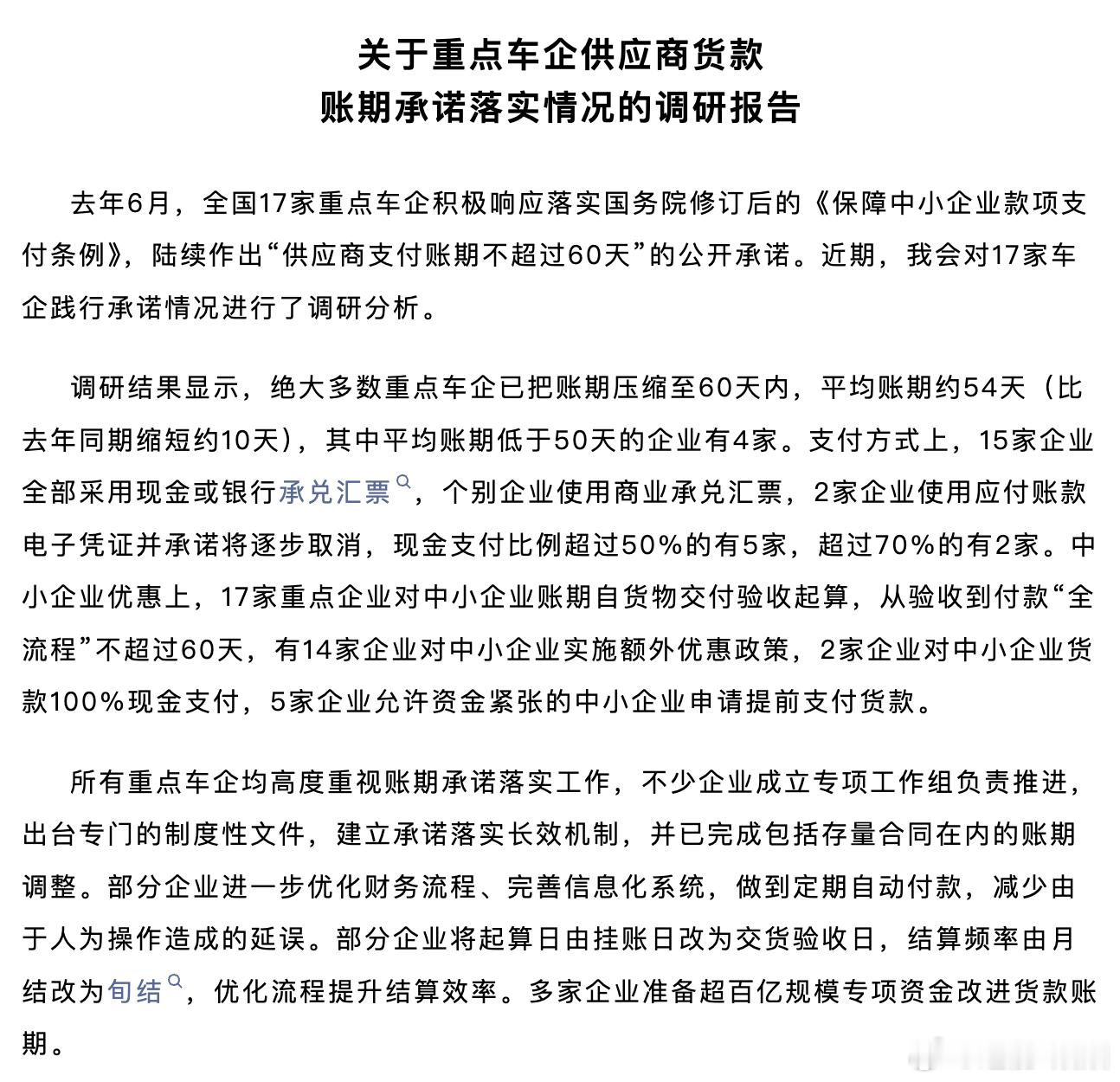 关于重点车企供应商货款
账期承诺落实情况的调研报告

去年6月，全国17家重点车企积极响应落实国务院修订后的《保障中小企业款项支付条例》，陆续作出“供应商支付账期不超过60天”的公开承诺。近期，我会对17家车企践行承诺情况进行了调研分析。

调研结果显示，绝大多数重点车企已把账期压缩至60天内，平均账期约54天（比去年同期缩短约10天），其中平均账期低于50天的企业有4家。支付方式上，15家企业全部采用现金或银行承兑汇票，个别企业使用商业承兑汇票，2家企业使用应付账款电子凭证并承诺将逐步取消，现金支付比例超过50%的有5家，超过70%的有2家。中小企业优惠上，17家重点企业对中小企业账期自货物交付验收起算，从验收到付款“全流程”不超过60天，有14家企业对中小企业实施额外优惠政策，2家企业对中小企业货款100%现金支付，5家企业允许资金紧张的中小企业申请提前支付货款。

所有重点车企均高度重视账期承诺落实工作，不少企业成立专项工作组负责推进，出台专门的制度性文件，建立承诺落实长效机制，并已完成包括存量合同在内的账期调整。部分企业进一步优化财务流程、完善信息化系统，做到定期自动付款，减少由于人为操作造成的延误。部分企业将起算日由挂账日改为交货验收日，结算频率由月结改为旬结，优化流程提升结算效率。多家企业准备超百亿规模专项资金改进货款账期。